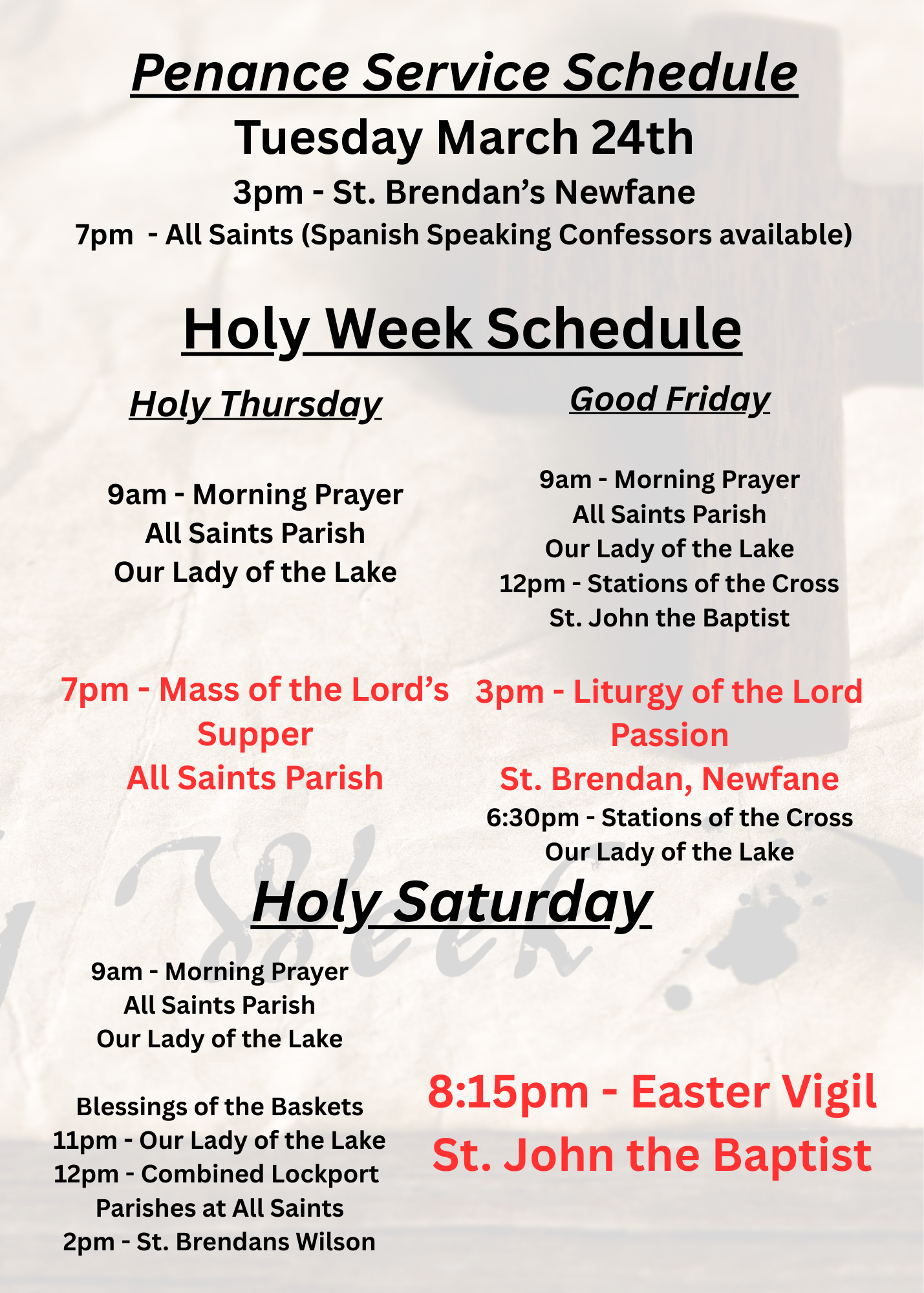 Penance Service Schedule
Tuesday March 24th
3pm - St. Brendan's Newfane
7pm - All Saints (Spanish Speaking Confessors available)

Holy Week Schedule

Holy Thursday

9am - Morning Prayer
All Saints Parish
Our Lady of the Lake

7pm - Mass of the Lord's Supper
All Saints Parish

Good Friday

9am - Morning Prayer
All Saints Parish
Our Lady of the Lake
12pm - Stations of the Cross
St. John the Baptist

3pm - Liturgy of the Lord Passion
St. Brendan, Newfane
6:30pm - Stations of the Cross
Our Lady of the Lake

Holy Saturday

9am - Morning Prayer
All Saints Parish
Our Lady of the Lake

Blessings of the Baskets
11pm - Our Lady of the Lake
12pm - Combined Lockport Parishes at All Saints
2pm - St. Brendans Wilson

8:15pm - Easter Vigil
St. John the Baptist